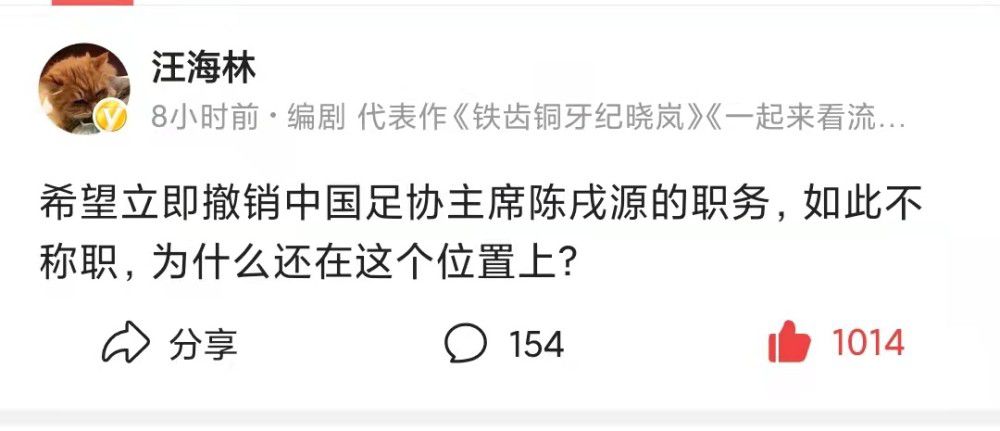 汪海林
8小时前 · 编剧 代表作《铁齿铜牙纪晓岚》《一起来看流…

希望立即撤销中国足协主席陈戌源的职务，如此不称职，为什么还在这个位置上？

分享 154 1014